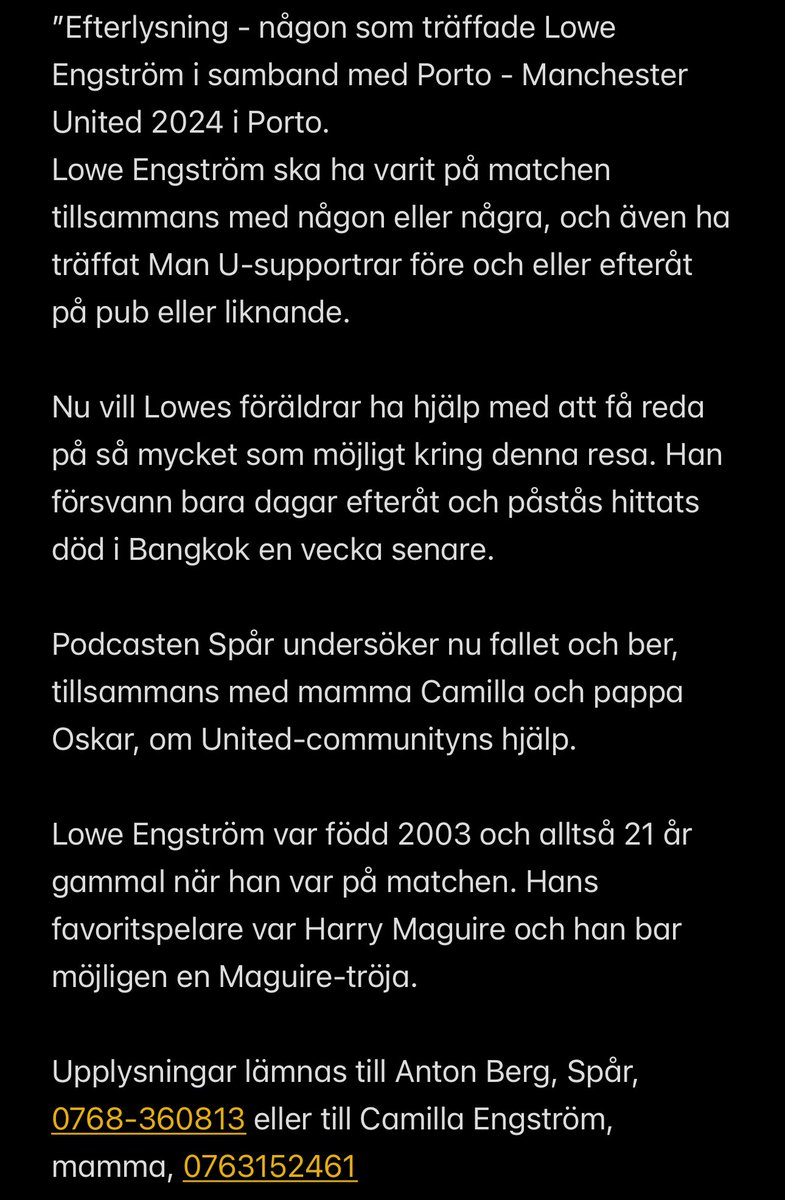 ”Efterlysning - någon som träffade Lowe Engström i samband med Porto - Manchester United 2024 i Porto.
Lowe Engström ska ha varit på matchen tillsammans med någon eller några, och även ha träffat Man U-supportrar före och eller efteråt på pub eller liknande.

Nu vill Lowes föräldrar ha hjälp med att få reda på så mycket som möjligt kring denna resa. Han försvann bara dagar efteråt och påstås hittats död i Bangkok en vecka senare.

Podcasten Spår undersöker nu fallet och ber, tillsammans med mamma Camilla och pappa Oskar, om United-communityns hjälp.

Lowe Engström var född 2003 och alltså 21 år gammal när han var på matchen. Hans favoritspelare var Harry Maguire och han bar möjligen en Maguire-tröja.

Upplysningar lämnas till Anton Berg, Spår, 0768-360813 eller till Camilla Engström, mamma, 0763152461